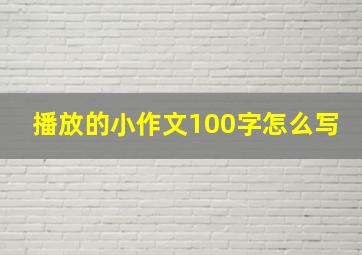 播放的小作文100字怎么写